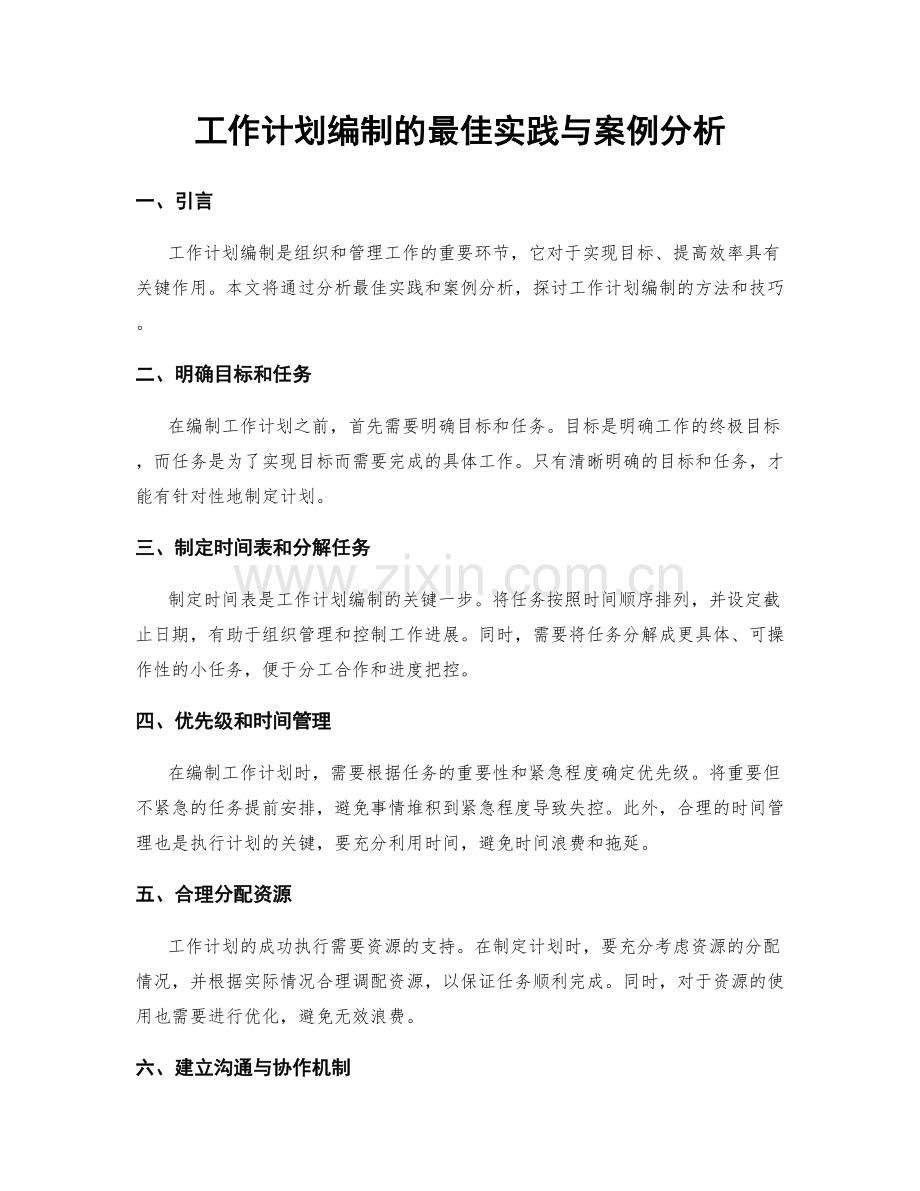 工作计划编制的最佳实践与案例分析

一、引言

工作计划编制是组织和管理工作的重要环节，它对于实现目标、提高效率具有关键作用。本文将通过分析最佳实践和案例分析，探讨工作计划编制的方法和技巧。

二、明确目标和任务

在编制工作计划之前，首先需要明确目标和任务。目标是明确工作的终极目标，而任务是为了实现目标而需要完成的具体工作。只有清晰明确的目标和任务，才能有针对性地制定计划。

三、制定时间表和分解任务

www.zixin.com.cn

制定时间表是工作计划编制的关键一步。将任务按照时间顺序排列，并设定截止日期，有助于组织管理和控制工作进展。同时，需要将任务分解成更具体、可操作性的小任务，便于分工合作和进度把控。

四、优先级和时间管理

在编制工作计划时，需要根据任务的重要性和紧急程度确定优先级。将重要但不紧急的任务提前安排，避免事情堆积到紧急程度导致失控。此外，合理的时间管理也是执行计划的关键，要充分利用时间，避免时间浪费和拖延。

五、合理分配资源

工作计划的成功执行需要资源的支持。在制定计划时，要充分考虑资源的分配情况，并根据实际情况合理调配资源，以保证任务顺利完成。同时，对于资源的使用也需要进行优化，避免无效浪费。

六、建立沟通与协作机制